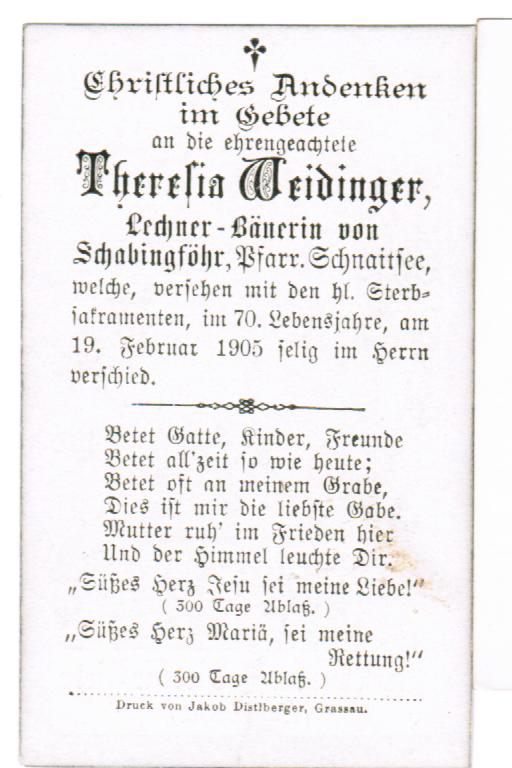 Christliches Andenken
im Gebete
an die ehrengeachtete
Theresia Weidinger,
Lechner-Bäuerin von Schabingföhr, Pfarr. Schnaitsee, welche, versehen mit den hl. Sterbsakramenten, im 70. Lebensjahre, am 19. Februar 1905 selig im Herrn verschied.

Betet Gatte, Kinder, Freunde
Betet all'zeit so wie heute;
Betet oft an meinem Grabe,
Dies ist mir die liebste Gabe.
Mutter ruh' im Frieden hier
Und der Himmel leuchte Dir.

„Süßes Herz Jesu sei meine Liebe!"
( 300 Tage Ablaß. )

„Süßes Herz Mariä, sei meine Rettung!"
( 300 Tage Ablaß. )

Druck von Jakob Distlberger, Grassau.